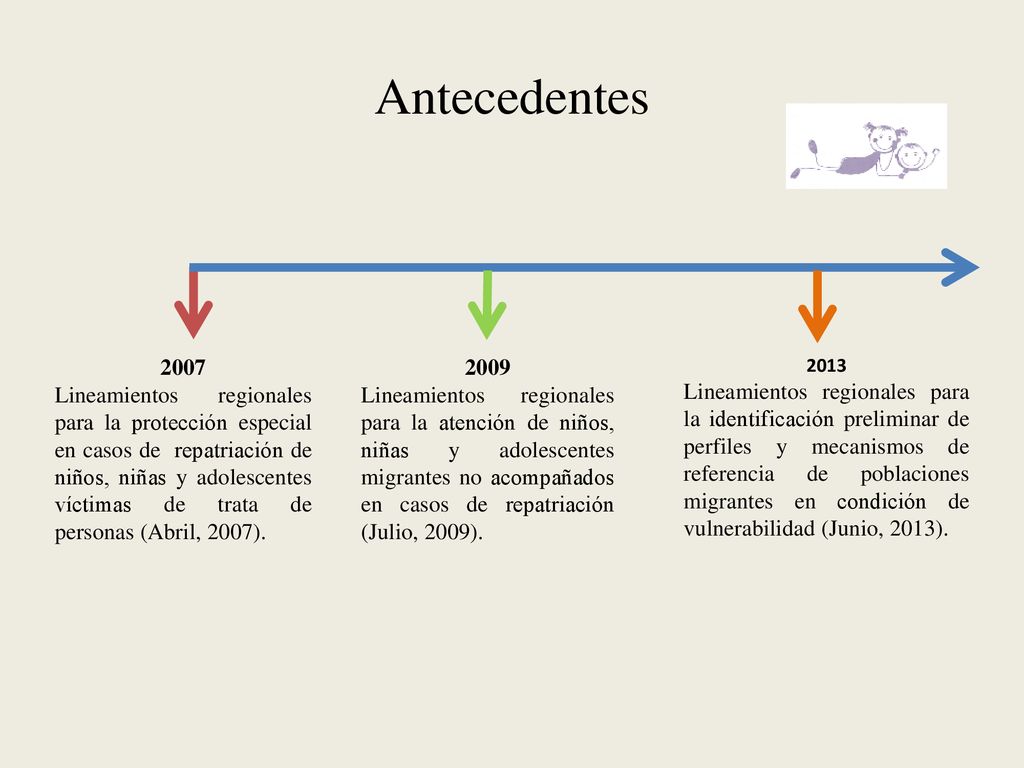 Antecedentes

2007
Lineamientos regionales para la protección especial en casos de repatriación de niños, niñas y adolescentes víctimas de trata de personas (Abril, 2007).

2009
Lineamientos regionales para la atención de niños, niñas y adolescentes migrantes no acompañados en casos de repatriación (Julio, 2009).

2013
Lineamientos regionales para la identificación preliminar de perfiles y mecanismos de referencia de poblaciones migrantes en condición de vulnerabilidad (Junio, 2013).